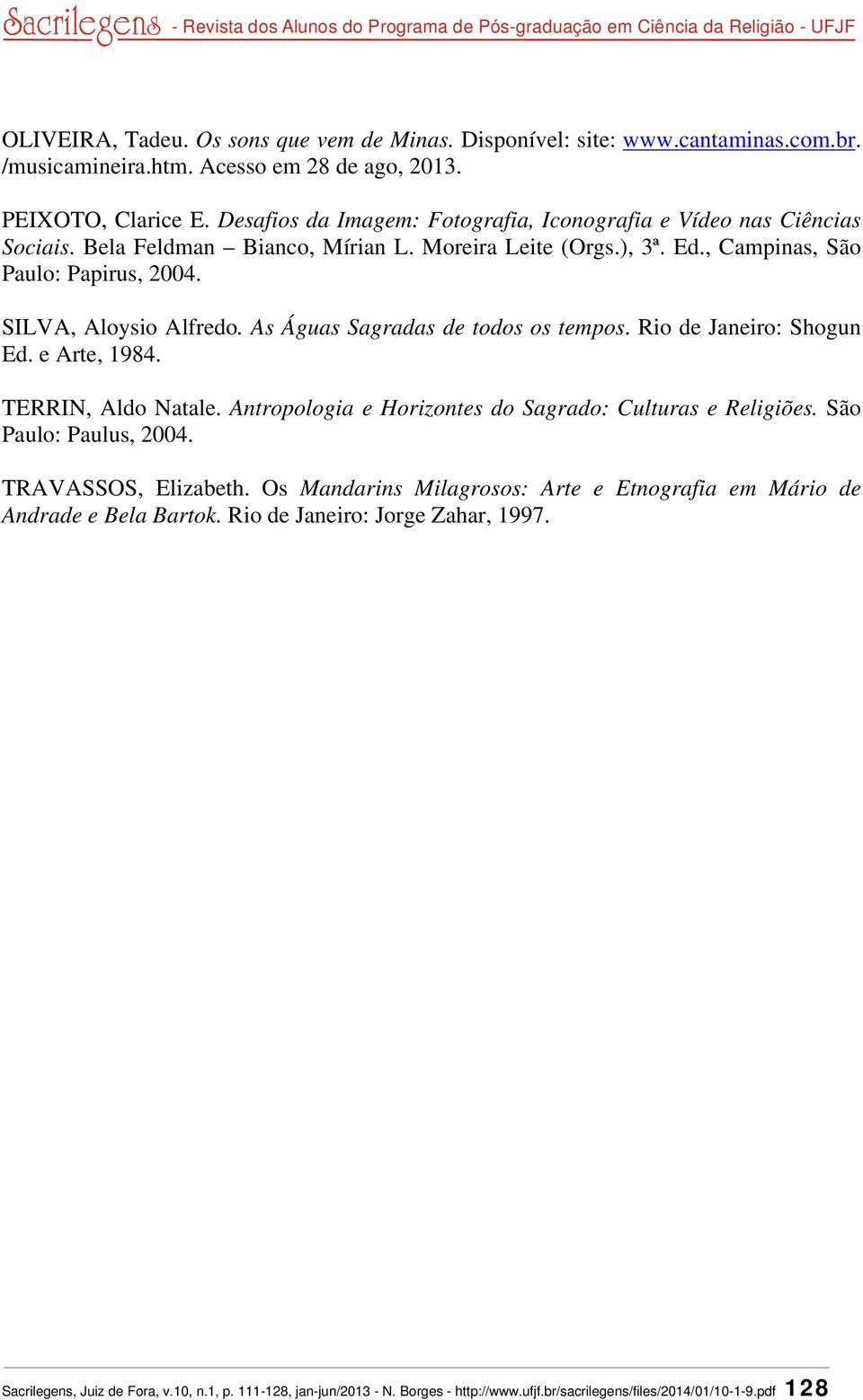 Sacrilegens - Revista dos Alunos do Programa de Pós-graduação em Ciência da Religião - UFJF

OLIVEIRA, Tadeu. Os sons que vem de Minas. Disponível: site: www.cantaminas.com.br. /musicamineira.htm. Acesso em 28 de ago, 2013.

PEIXOTO, Clarice E. Desafios da Imagem: Fotografia, Iconografia e Vídeo nas Ciências Sociais. Bela Feldman – Bianco, Mírian L. Moreira Leite (Orgs.), 3ª. Ed., Campinas, São Paulo: Papirus, 2004.

SILVA, Aloysio Alfredo. As Águas Sagradas de todos os tempos. Rio de Janeiro: Shogun Ed. e Arte, 1984.

TERRIN, Aldo Natale. Antropologia e Horizontes do Sagrado: Culturas e Religiões. São Paulo: Paulus, 2004.

TRAVASSOS, Elizabeth. Os Mandarins Milagrosos: Arte e Etnografia em Mário de Andrade e Bela Bartok. Rio de Janeiro: Jorge Zahar, 1997.

Sacrilegens, Juiz de Fora, v.10, n.1, p. 111-128, jan-jun/2013 - N. Borges - http://www.ufjf.br/sacrilegens/files/2014/01/10-1-9.pdf 128